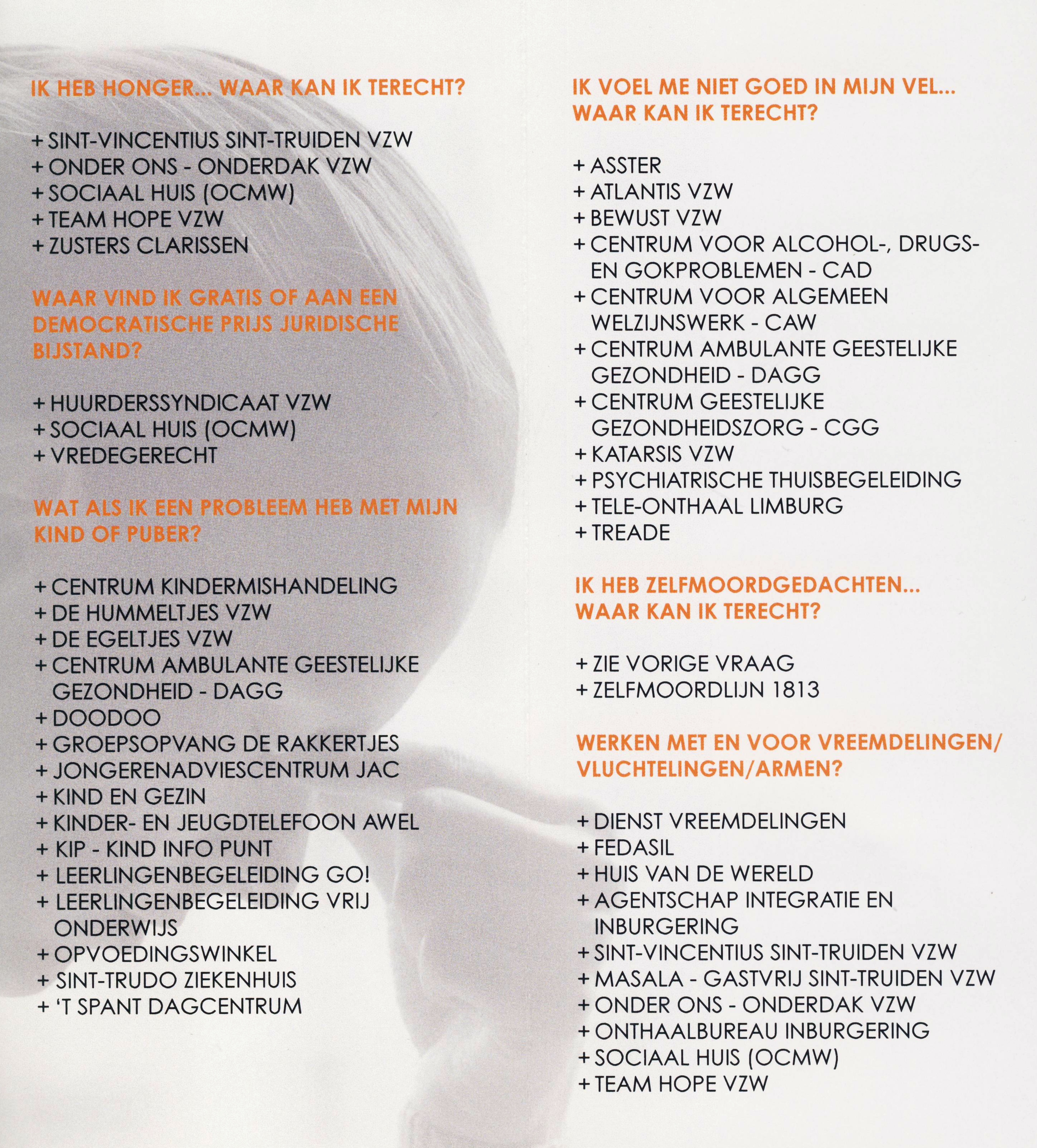 IK HEB HONGER... WAAR KAN IK TERECHT?

+ SINT-VINCENTIUS SINT-TRUIDEN VZW
+ ONDER ONS - ONDERDAK VZW
+ SOCIAAL HUIS (OCMW)
+ TEAM HOPE VZW
+ ZUSTERS CLARISSEN

WAAR VIND IK GRATIS OF AAN EEN DEMOCRATISCHE PRIJS JURIDISCHE BIJSTAND?

+ HUURDERSSYNDICAAT VZW
+ SOCIAAL HUIS (OCMW)
+ VREDEGERECHT

WAT ALS IK EEN PROBLEEM HEB MET MIJN KIND OF PUBER?

+ CENTRUM KINDERMISHANDELING
+ DE HUMMELTJES VZW
+ DE EGELTJES VZW
+ CENTRUM AMBULANTE GEESTELIJKE GEZONDHEID - DAGG
+ DOODOO
+ GROEPSOPVANG DE RAKKERTJES
+ JONGERENADVIESCENTRUM JAC
+ KIND EN GEZIN
+ KINDER- EN JEUGDTELEFOON AWEL
+ KIP - KIND INFO PUNT
+ LEERLINGENBEGELEIDING GO!
+ LEERLINGENBEGELEIDING VRIJ ONDERWIJS
+ OPVOEDINGSWINKEL
+ SINT-TRUDO ZIEKENHUIS
+ 'T SPANT DAGCENTRUM

IK VOEL ME NIET GOED IN MIJN VEL... WAAR KAN IK TERECHT?

+ ASSTER
+ ATLANTIS VZW
+ BEWUST VZW
+ CENTRUM VOOR ALCOHOL-, DRUGS- EN GOKPROBLEMEN - CAD
+ CENTRUM VOOR ALGEMEEN WELZIJNSWERK - CAW
+ CENTRUM AMBULANTE GEESTELIJKE GEZONDHEID - DAGG
+ CENTRUM GEESTELIJKE GEZONDHEIDSZORG - CGG
+ KATARSIS VZW
+ PSYCHIATRISCHE THUISBEGELEIDING
+ TELE-ONTHAAL LIMBURG
+ TREADE

IK HEB ZELFMOORDGEDACHTEN... WAAR KAN IK TERECHT?

+ ZIE VORIGE VRAAG
+ ZELFMOORDLIJN 1813

WERKEN MET EN VOOR VREEMDELINGEN/ VLUCHTELINGEN/ARMEN?

+ DIENST VREEMDELINGEN
+ FEDASIL
+ HUIS VAN DE WERELD
+ AGENTSCHAP INTEGRATIE EN INBURGERING
+ SINT-VINCENTIUS SINT-TRUIDEN VZW
+ MASALA - GASTVRIJ SINT-TRUIDEN VZW
+ ONDER ONS - ONDERDAK VZW
+ ONTHAALBUREAU INBURGERING
+ SOCIAAL HUIS (OCMW)
+ TEAM HOPE VZW